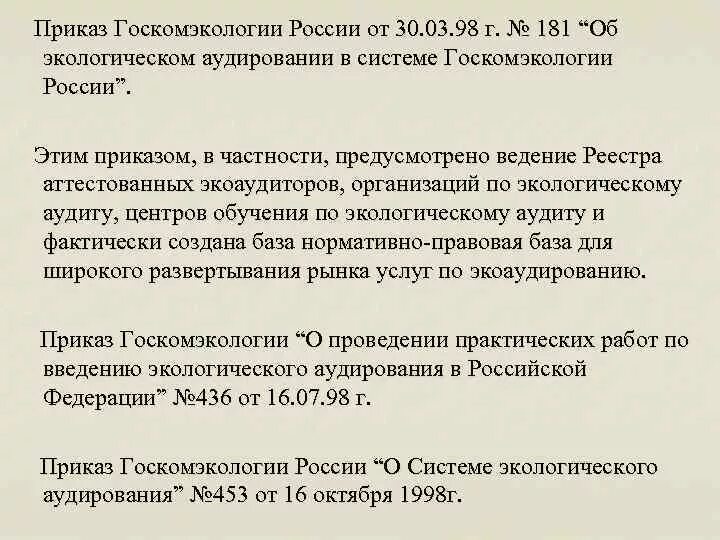 Приказ Госкомэкологии России от 30.03.98 г. № 181 “Об экологическом аудировании в системе Госкомэкологии России”.

Этим приказом, в частности, предусмотрено ведение Реестра аттестованных экоаудиторов, организаций по экологическому аудиту, центров обучения по экологическому аудиту и фактически создана база нормативно-правовая база для широкого развертывания рынка услуг по экоаудированию.

Приказ Госкомэкологии “О проведении практических работ по введению экологического аудирования в Российской Федерации” №436 от 16.07.98 г.

Приказ Госкомэкологии России “О Системе экологического аудирования” №453 от 16 октября 1998г.